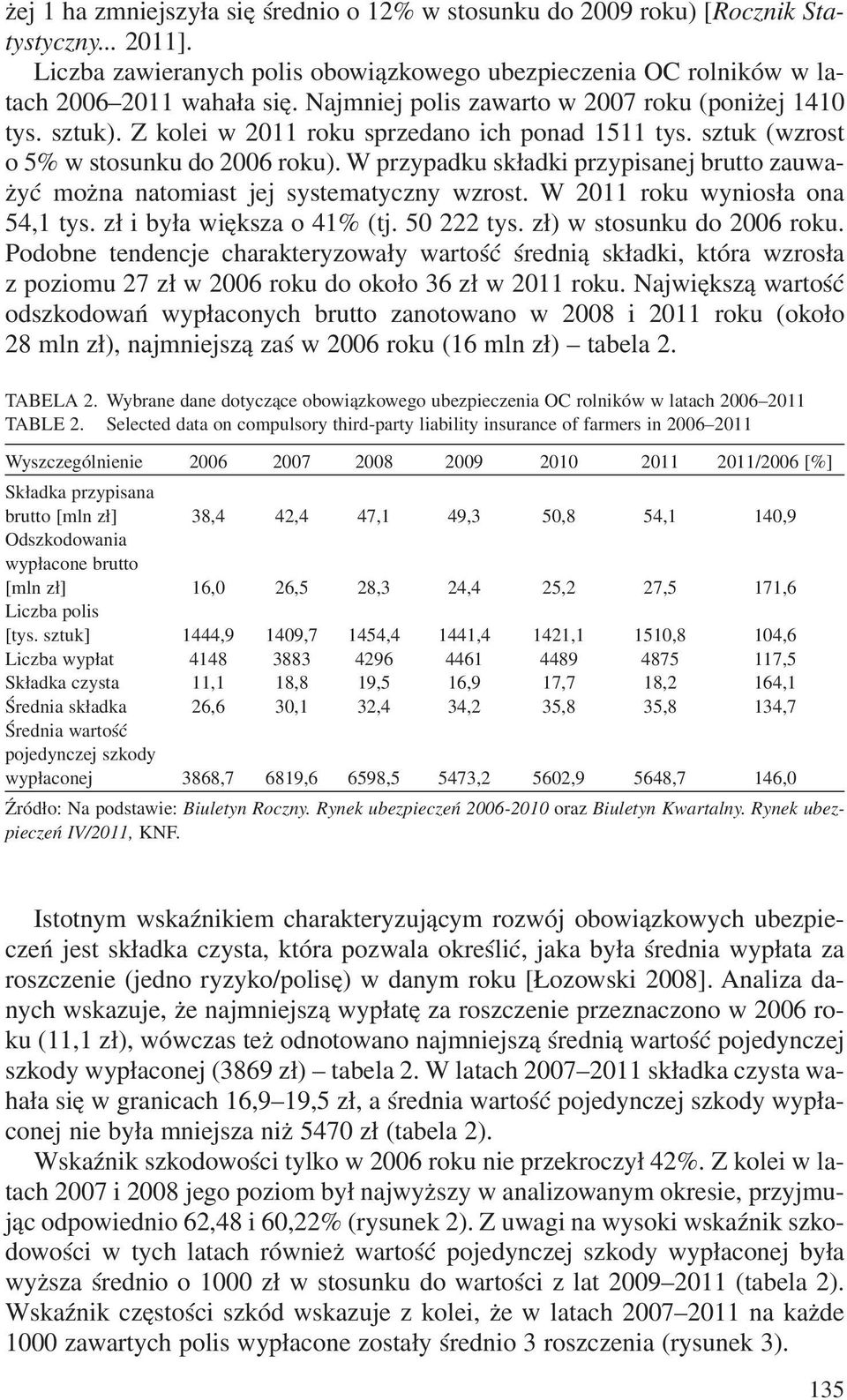 żej 1 ha zmniejszyła się średnio o 12% w stosunku do 2009 roku) [Rocznik Statystyczny... 2011].

Liczba zawieranych polis obowiązkowego ubezpieczenia OC rolników w latach 2006–2011 wahała się. Najmniej polis zawarto w 2007 roku (poniżej 1410 tys. sztuk). Z kolei w 2011 roku sprzedano ich ponad 1511 tys. sztuk (wzrost o 5% w stosunku do 2006 roku). W przypadku składki przypisanej brutto zauważyć można natomiast jej systematyczny wzrost. W 2011 roku wyniosła ona 54,1 tys. zł i była większa o 41% (tj. 50 222 tys. zł) w stosunku do 2006 roku. Podobne tendencje charakteryzowały wartość średnią składki, która wzrosła z poziomu 27 zł w 2006 roku do około 36 zł w 2011 roku. Największą wartość odszkodowań wypłaconych brutto zanotowano w 2008 i 2011 roku (około 28 mln zł), najmniejszą zaś w 2006 roku (16 mln zł) – tabela 2.

TABELA 2. Wybrane dane dotyczące obowiązkowego ubezpieczenia OC rolników w latach 2006–2011
TABLE 2. Selected data on compulsory third-party liability insurance of farmers in 2006–2011

| Wyszczególnienie | 2006 | 2007 | 2008 | 2009 | 2010 | 2011 | 2011/2006 [%] |
|---|---|---|---|---|---|---|---|
| Składka przypisana brutto [mln zł] | 38,4 | 42,4 | 47,1 | 49,3 | 50,8 | 54,1 | 140,9 |
| Odszkodowania wypłacone brutto [mln zł] | 16,0 | 26,5 | 28,3 | 24,4 | 25,2 | 27,5 | 171,6 |
| Liczba polis [tys. sztuk] | 1444,9 | 1409,7 | 1454,4 | 1441,4 | 1421,1 | 1510,8 | 104,6 |
| Liczba wypłat | 4148 | 3883 | 4296 | 4461 | 4489 | 4875 | 117,5 |
| Składka czysta | 11,1 | 18,8 | 19,5 | 16,9 | 17,7 | 18,2 | 164,1 |
| Średnia składka | 26,6 | 30,1 | 32,4 | 34,2 | 35,8 | 35,8 | 134,7 |
| Średnia wartość pojedynczej szkody wypłaconej | 3868,7 | 6819,6 | 6598,5 | 5473,2 | 5602,9 | 5648,7 | 146,0 |

Źródło: Na podstawie: Biuletyn Roczny. Rynek ubezpieczeń 2006-2010 oraz Biuletyn Kwartalny. Rynek ubezpieczeń IV/2011, KNF.

Istotnym wskaźnikiem charakteryzującym rozwój obowiązkowych ubezpieczeń jest składka czysta, która pozwala określić, jaka była średnia wypłata za roszczenie (jedno ryzyko/polisę) w danym roku [Łozowski 2008]. Analiza danych wskazuje, że najmniejszą wypłatę za roszczenie przeznaczono w 2006 roku (11,1 zł), wówczas też odnotowano najmniejszą średnią wartość pojedynczej szkody wypłaconej (3869 zł) – tabela 2. W latach 2007–2011 składka czysta wahała się w granicach 16,9–19,5 zł, a średnia wartość pojedynczej szkody wypłaconej nie była mniejsza niż 5470 zł (tabela 2).

Wskaźnik szkodowości tylko w 2006 roku nie przekroczył 42%. Z kolei w latach 2007 i 2008 jego poziom był najwyższy w analizowanym okresie, przyjmując odpowiednio 62,48 i 60,22% (rysunek 2). Z uwagi na wysoki wskaźnik szkodowości w tych latach również wartość pojedynczej szkody wypłaconej była wyższa średnio o 1000 zł w stosunku do wartości z lat 2009–2011 (tabela 2). Wskaźnik częstości szkód wskazuje z kolei, że w latach 2007–2011 na każde 1000 zawartych polis wypłacone zostały średnio 3 roszczenia (rysunek 3).

135